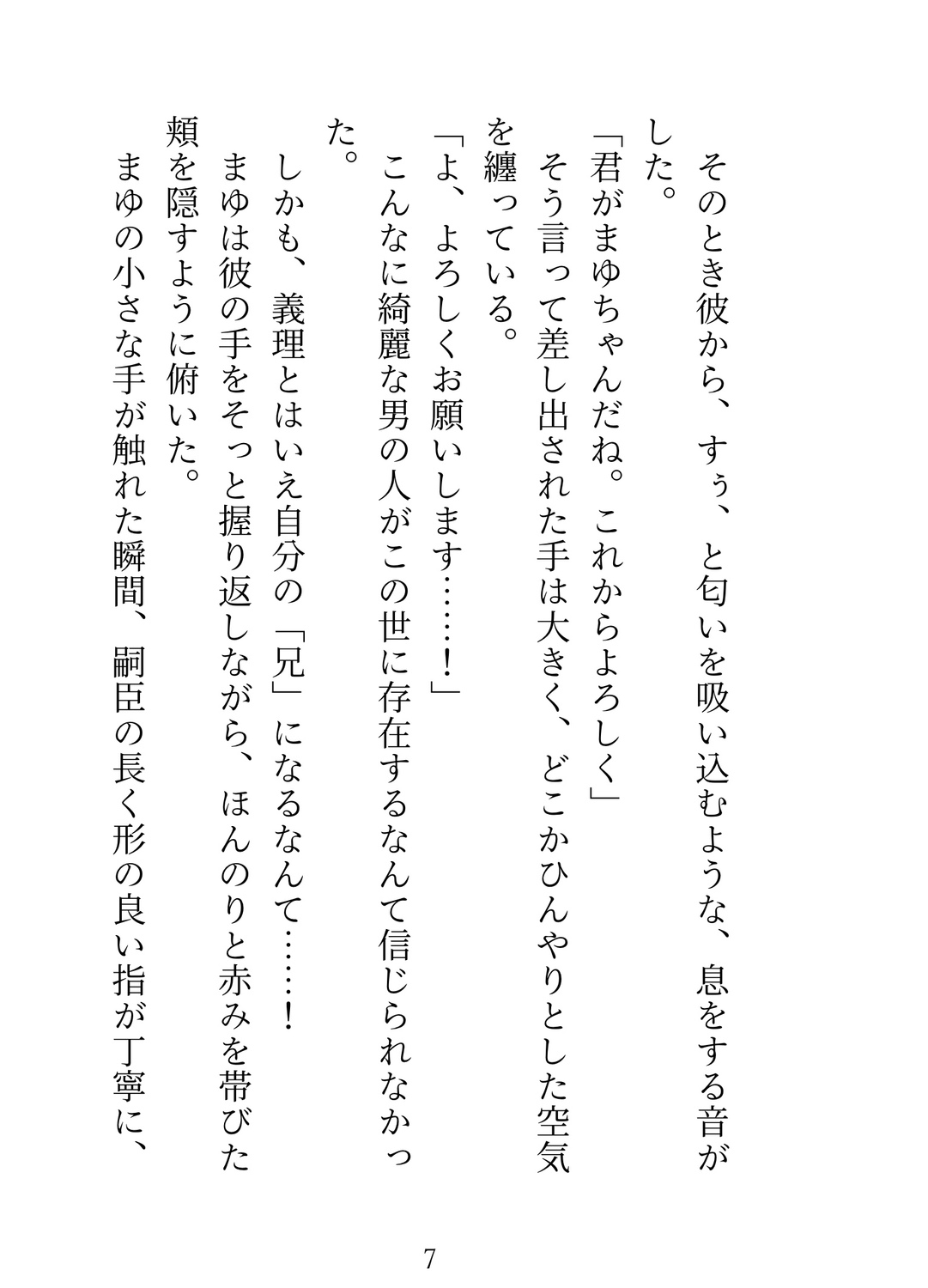 そのとき彼から、すぅ、と匂いを吸い込むような、息をする音がした。

「君がまゆちゃんだね。これからよろしく」

そう言って差し出された手は大きく、どこかひんやりとした空気を纏っている。

「よ、よろしくお願いします……！」

こんなに綺麗な男の人がこの世に存在するなんて信じられなかった。

しかも、義理とはいえ自分の「兄」になるなんて……！

まゆは彼の手をそっと握り返しながら、ほんのりと赤みを帯びた頬を隠すように俯いた。

まゆの小さな手が触れた瞬間、嗣臣の長く形の良い指が丁寧に、

7